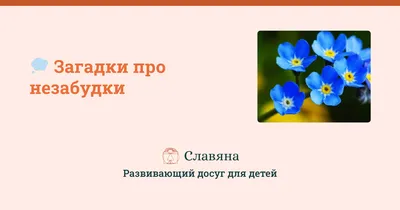 Загадки про незабудки

Славяна
Развивающий досуг для детей